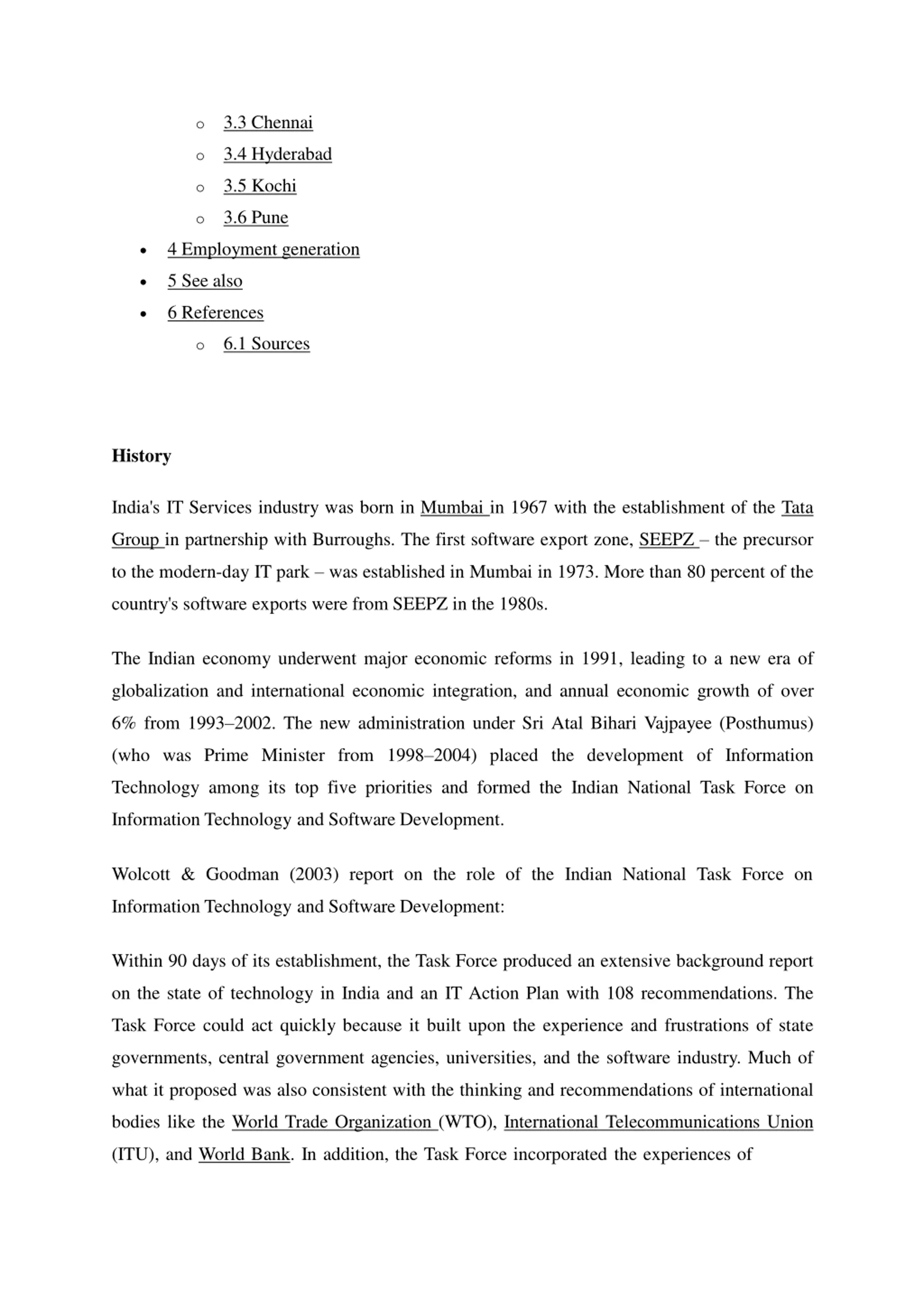 o 3.3 Chennai
o 3.4 Hyderabad
o 3.5 Kochi
o 3.6 Pune
• 4 Employment generation
• 5 See also
• 6 References
o 6.1 Sources

History

India's IT Services industry was born in Mumbai in 1967 with the establishment of the Tata Group in partnership with Burroughs. The first software export zone, SEEPZ – the precursor to the modern-day IT park – was established in Mumbai in 1973. More than 80 percent of the country's software exports were from SEEPZ in the 1980s.

The Indian economy underwent major economic reforms in 1991, leading to a new era of globalization and international economic integration, and annual economic growth of over 6% from 1993–2002. The new administration under Sri Atal Bihari Vajpayee (Posthumus) (who was Prime Minister from 1998–2004) placed the development of Information Technology among its top five priorities and formed the Indian National Task Force on Information Technology and Software Development.

Wolcott & Goodman (2003) report on the role of the Indian National Task Force on Information Technology and Software Development:

Within 90 days of its establishment, the Task Force produced an extensive background report on the state of technology in India and an IT Action Plan with 108 recommendations. The Task Force could act quickly because it built upon the experience and frustrations of state governments, central government agencies, universities, and the software industry. Much of what it proposed was also consistent with the thinking and recommendations of international bodies like the World Trade Organization (WTO), International Telecommunications Union (ITU), and World Bank. In addition, the Task Force incorporated the experiences of